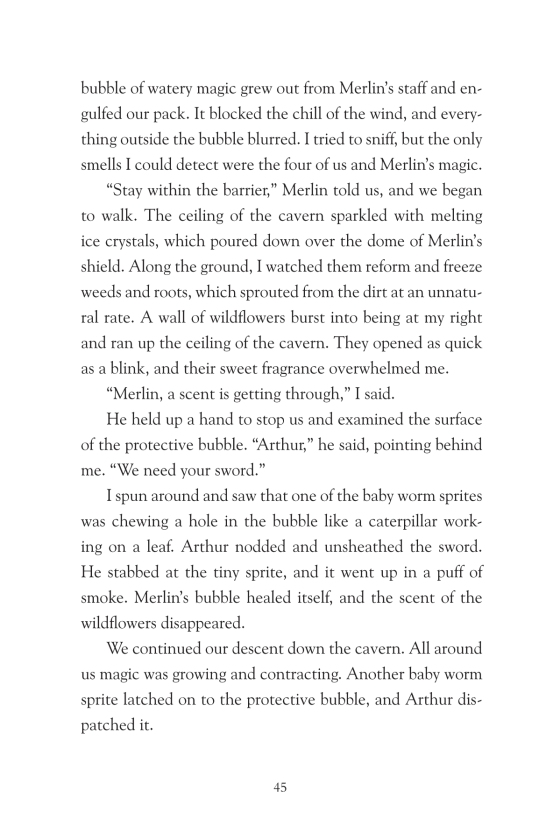 bubble of watery magic grew out from Merlin's staff and engulfed our pack. It blocked the chill of the wind, and everything outside the bubble blurred. I tried to sniff, but the only smells I could detect were the four of us and Merlin's magic.

"Stay within the barrier," Merlin told us, and we began to walk. The ceiling of the cavern sparkled with melting ice crystals, which poured down over the dome of Merlin's shield. Along the ground, I watched them reform and freeze weeds and roots, which sprouted from the dirt at an unnatural rate. A wall of wildflowers burst into being at my right and ran up the ceiling of the cavern. They opened as quick as a blink, and their sweet fragrance overwhelmed me.

"Merlin, a scent is getting through," I said.

He held up a hand to stop us and examined the surface of the protective bubble. "Arthur," he said, pointing behind me. "We need your sword."

I spun around and saw that one of the baby worm sprites was chewing a hole in the bubble like a caterpillar working on a leaf. Arthur nodded and unsheathed the sword. He stabbed at the tiny sprite, and it went up in a puff of smoke. Merlin's bubble healed itself, and the scent of the wildflowers disappeared.

We continued our descent down the cavern. All around us magic was growing and contracting. Another baby worm sprite latched on to the protective bubble, and Arthur dispatched it.

45